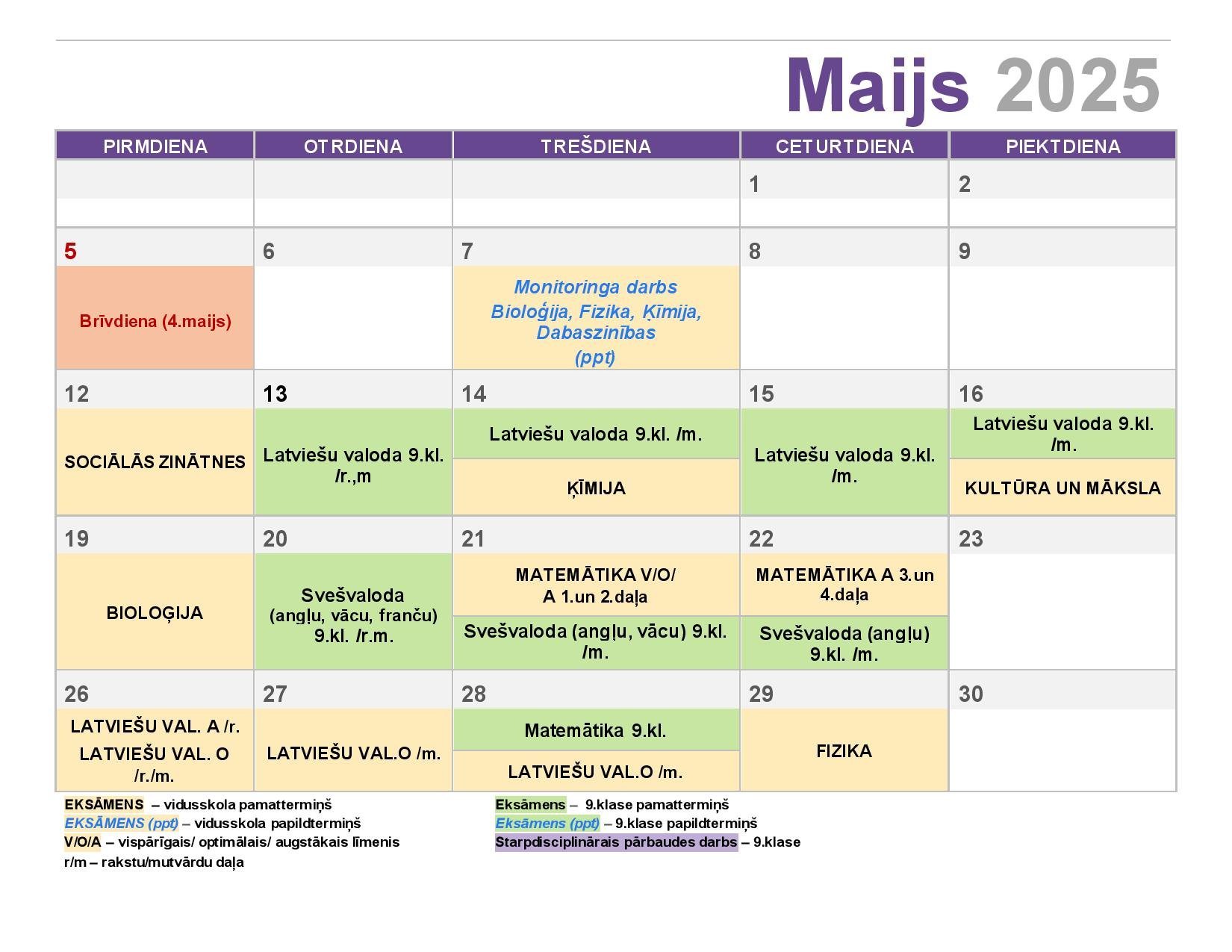 Maijs 2025

| PIRMDIENA | OTRDIENA | TREŠDIENA | CETURTDIENA | PIEKTDIENA |
|---|---|---|---|---|
| | | | 1 | 2 |
| 5 Brīvdiena (4.maijs) | 6 | 7 Monitoringa darbs Bioloģija, Fizika, Ķīmija, Dabaszinības (ppt) | 8 | 9 |
| 12 SOCIĀLĀS ZINĀTNES | 13 Latviešu valoda 9.kl. /r.,m | 14 Latviešu valoda 9.kl. /m. ĶĪMIJA | 15 Latviešu valoda 9.kl. /m. | 16 Latviešu valoda 9.kl. /m. KULTŪRA UN MĀKSLA |
| 19 BIOLOĢIJA | 20 Svešvaloda (angļu, vācu, franču) 9.kl. /r.m. | 21 MATEMĀTIKA V/O/ A 1.un 2.daļa Svešvaloda (angļu, vācu) 9.kl. /m. | 22 MATEMĀTIKA A 3.un 4.daļa Svešvaloda (angļu) 9.kl. /m. | 23 |
| 26 LATVIEŠU VAL. A /r. LATVIEŠU VAL. O /r./m. | 27 LATVIEŠU VAL.O /m. | 28 Matemātika 9.kl. LATVIEŠU VAL.O /m. | 29 FIZIKA | 30 |

EKSĀMENS – vidusskola pamattermiņš
EKSĀMENS (ppt) – vidusskola papildtermiņš
V/O/A – vispārīgais/ optimālais/ augstākais līmenis
r/m – rakstu/mutvārdu daļa

Eksāmens – 9.klase pamattermiņš
Eksāmens (ppt) – 9.klase papildtermiņš
Starpdisciplinārais pārbaudes darbs – 9.klase